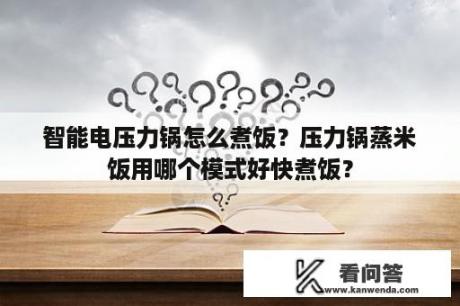 智能电压力锅怎么煮饭？压力锅蒸米饭用哪个模式好快煮饭？

看问答
www.kanwenda.com